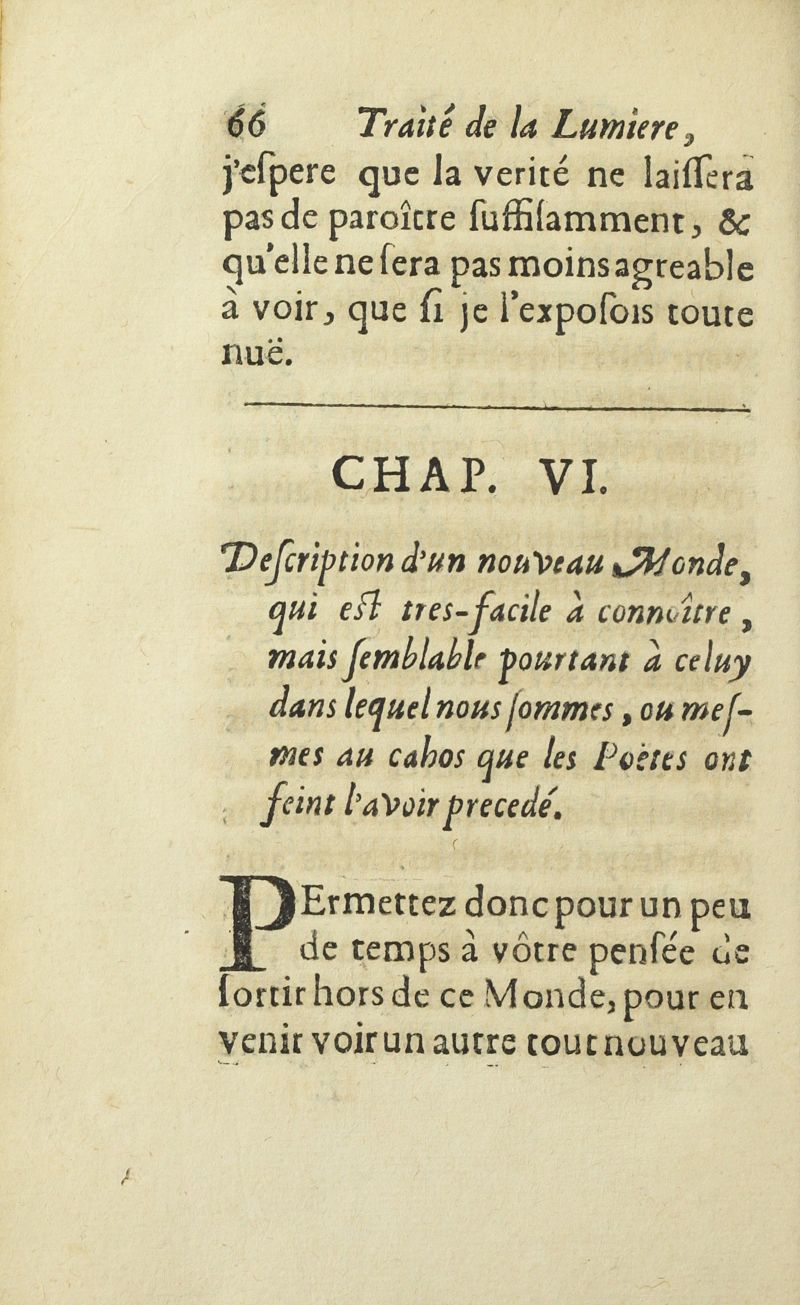 66 Traité de la Lumiere,

j'eſpere que la verité ne laiſſera pas de paroître ſuffiſamment, & qu'elle ne ſera pas moins agreable à voir, que ſi je l'expoſois toute nuë.

CHAP. VI.

Deſcription d'un nouveau Monde, qui eſt tres-facile à connoître, mais ſemblable pourtant à celuy dans lequel nous ſommes, ou meſmes au cahos que les Poëtes ont feint l'avoir precedé.

PErmettez donc pour un peu de temps à vôtre penſée de ſortir hors de ce Monde, pour en venir voir un autre tout nouveau